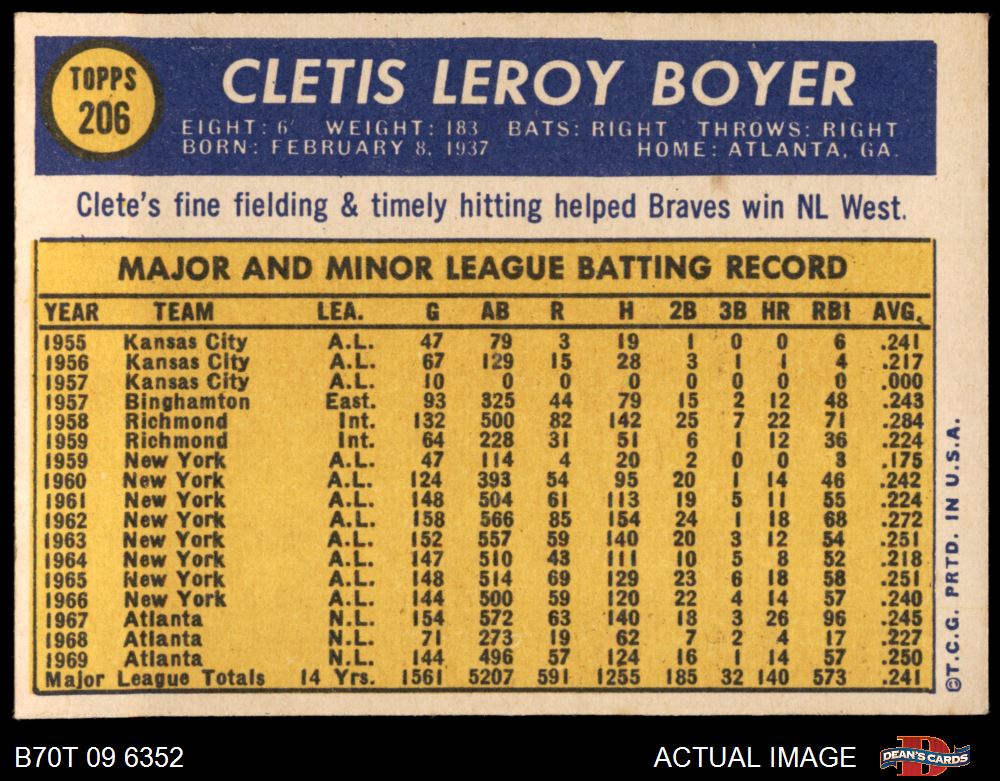 TOPPS
206

CLETIS LEROY BOYER

EIGHT: 6' WEIGHT: 183 BATS: RIGHT THROWS: RIGHT
BORN: FEBRUARY 8, 1937 HOME: ATLANTA, GA.

Clete's fine fielding & timely hitting helped Braves win NL West.

MAJOR AND MINOR LEAGUE BATTING RECORD

| YEAR | TEAM | LEA. | G | AB | R | H | 2B | 3B | HR | RBI | AVG. |
|---|---|---|---|---|---|---|---|---|---|---|---|
| 1955 | Kansas City | A.L. | 47 | 79 | 3 | 19 | 1 | 0 | 0 | 6 | .241 |
| 1956 | Kansas City | A.L. | 67 | 129 | 15 | 28 | 3 | 1 | 1 | 4 | .217 |
| 1957 | Kansas City | A.L. | 10 | 0 | 0 | 0 | 0 | 0 | 0 | 0 | .000 |
| 1957 | Binghamton | East. | 93 | 325 | 44 | 79 | 15 | 2 | 12 | 48 | .243 |
| 1958 | Richmond | Int. | 132 | 500 | 82 | 142 | 25 | 7 | 22 | 71 | .284 |
| 1959 | Richmond | Int. | 64 | 228 | 31 | 51 | 6 | 1 | 12 | 36 | .224 |
| 1959 | New York | A.L. | 47 | 114 | 4 | 20 | 2 | 0 | 0 | 3 | .175 |
| 1960 | New York | A.L. | 124 | 393 | 54 | 95 | 20 | 1 | 14 | 46 | .242 |
| 1961 | New York | A.L. | 148 | 504 | 61 | 113 | 19 | 5 | 11 | 55 | .224 |
| 1962 | New York | A.L. | 158 | 566 | 85 | 154 | 24 | 1 | 18 | 68 | .272 |
| 1963 | New York | A.L. | 152 | 557 | 59 | 140 | 20 | 3 | 12 | 54 | .251 |
| 1964 | New York | A.L. | 147 | 510 | 43 | 111 | 10 | 5 | 8 | 52 | .218 |
| 1965 | New York | A.L. | 148 | 514 | 69 | 129 | 23 | 6 | 18 | 58 | .251 |
| 1966 | New York | A.L. | 144 | 500 | 59 | 120 | 22 | 4 | 14 | 57 | .240 |
| 1967 | Atlanta | N.L. | 154 | 572 | 63 | 140 | 18 | 3 | 26 | 96 | .245 |
| 1968 | Atlanta | N.L. | 71 | 273 | 19 | 62 | 7 | 2 | 4 | 17 | .227 |
| 1969 | Atlanta | N.L. | 144 | 496 | 57 | 124 | 16 | 1 | 14 | 57 | .250 |
| Major League Totals | | 14 Yrs. | 1561 | 5207 | 591 | 1255 | 185 | 32 | 140 | 573 | .241 |

©T.C.G. PRTD. IN U.S.A.

B70T 09 6352

ACTUAL IMAGE

DEAN'S CARDS